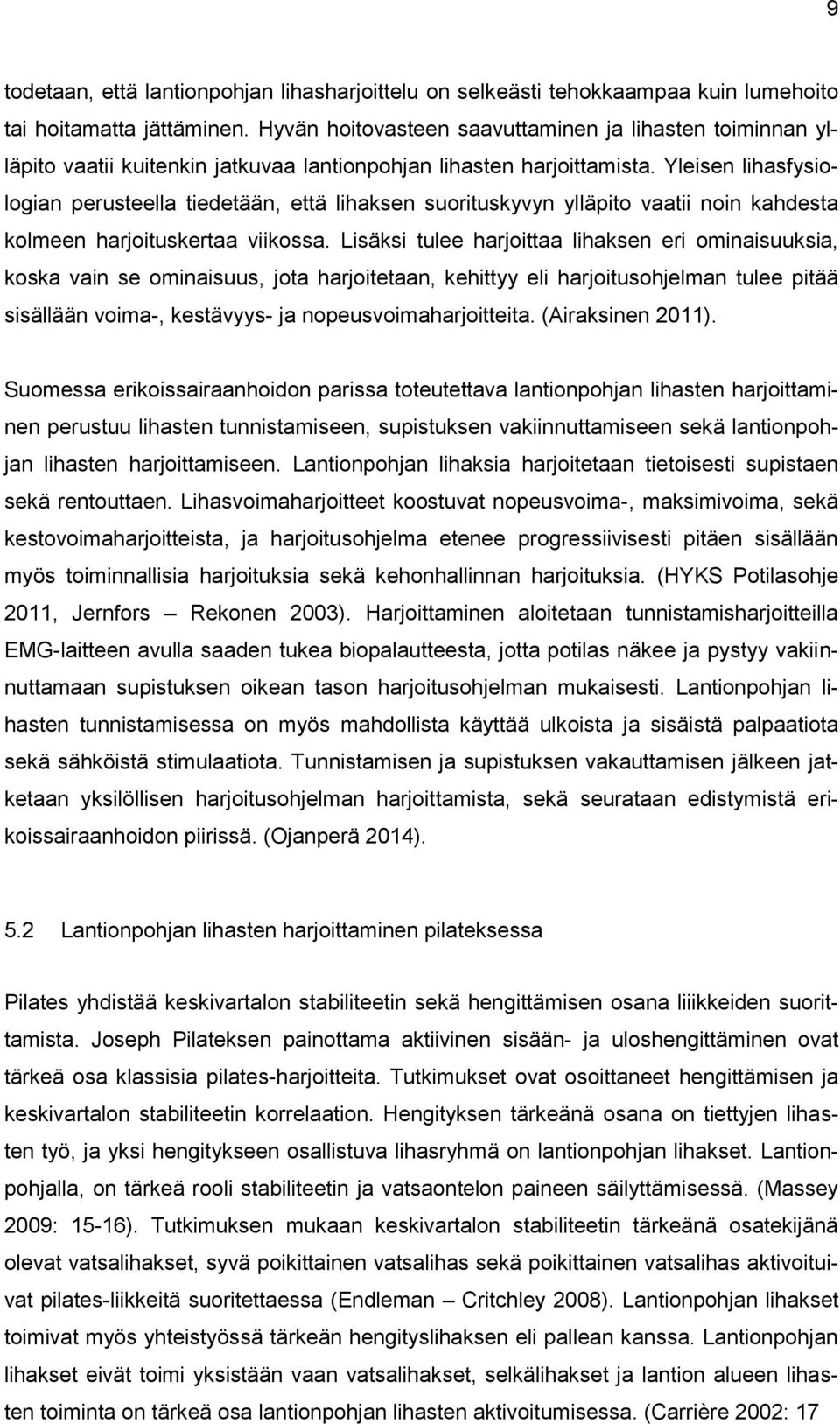 9

todetaan, että lantionpohjan lihasharjoittelu on selkeästi tehokkaampaa kuin lumehoito tai hoitamatta jättäminen. Hyvän hoitovasteen saavuttaminen ja lihasten toiminnan ylläpito vaatii kuitenkin jatkuvaa lantionpohjan lihasten harjoittamista. Yleisen lihasfysiologian perusteella tiedetään, että lihaksen suorituskyvyn ylläpito vaatii noin kahdesta kolmeen harjoituskertaa viikossa. Lisäksi tulee harjoittaa lihaksen eri ominaisuuksia, koska vain se ominaisuus, jota harjoitetaan, kehittyy eli harjoitusohjelman tulee pitää sisällään voima-, kestävyys- ja nopeusvoimaharjoitteita. (Airaksinen 2011).

Suomessa erikoissairaanhoidon parissa toteutettava lantionpohjan lihasten harjoittaminen perustuu lihasten tunnistamiseen, supistuksen vakiinnuttamiseen sekä lantionpohjan lihasten harjoittamiseen. Lantionpohjan lihaksia harjoitetaan tietoisesti supistaen sekä rentouttaen. Lihasvoimaharjoitteet koostuvat nopeusvoima-, maksimivoima, sekä kestovoimaharjoitteista, ja harjoitusohjelma etenee progressiivisesti pitäen sisällään myös toiminnallisia harjoituksia sekä kehonhallinnan harjoituksia. (HYKS Potilasohje 2011, Jernfors – Rekonen 2003). Harjoittaminen aloitetaan tunnistamisharjoitteilla EMG-laitteen avulla saaden tukea biopalautteesta, jotta potilas näkee ja pystyy vakiinnuttamaan supistuksen oikean tason harjoitusohjelman mukaisesti. Lantionpohjan lihasten tunnistamisessa on myös mahdollista käyttää ulkoista ja sisäistä palpaatiota sekä sähköistä stimulaatiota. Tunnistamisen ja supistuksen vakauttamisen jälkeen jatketaan yksilöllisen harjoitusohjelman harjoittamista, sekä seurataan edistymistä erikoissairaanhoidon piirissä. (Ojanperä 2014).

5.2 Lantionpohjan lihasten harjoittaminen pilateksessa

Pilates yhdistää keskivartalon stabiliteetin sekä hengittämisen osana liiikkeiden suorittamista. Joseph Pilateksen painottama aktiivinen sisään- ja uloshengittäminen ovat tärkeä osa klassisia pilates-harjoitteita. Tutkimukset ovat osoittaneet hengittämisen ja keskivartalon stabiliteetin korrelaation. Hengityksen tärkeänä osana on tiettyjen lihasten työ, ja yksi hengitykseen osallistuva lihasryhmä on lantionpohjan lihakset. Lantionpohjalla, on tärkeä rooli stabiliteetin ja vatsaontelon paineen säilyttämisessä. (Massey 2009: 15-16). Tutkimuksen mukaan keskivartalon stabiliteetin tärkeänä osatekijänä olevat vatsalihakset, syvä poikittainen vatsalihas sekä poikittainen vatsalihas aktivoituivat pilates-liikkeitä suoritettaessa (Endleman – Critchley 2008). Lantionpohjan lihakset toimivat myös yhteistyössä tärkeän hengityslihaksen eli pallean kanssa. Lantionpohjan lihakset eivät toimi yksistään vaan vatsalihakset, selkälihakset ja lantion alueen lihasten toiminta on tärkeä osa lantionpohjan lihasten aktivoitumisessa. (Carrière 2002: 17